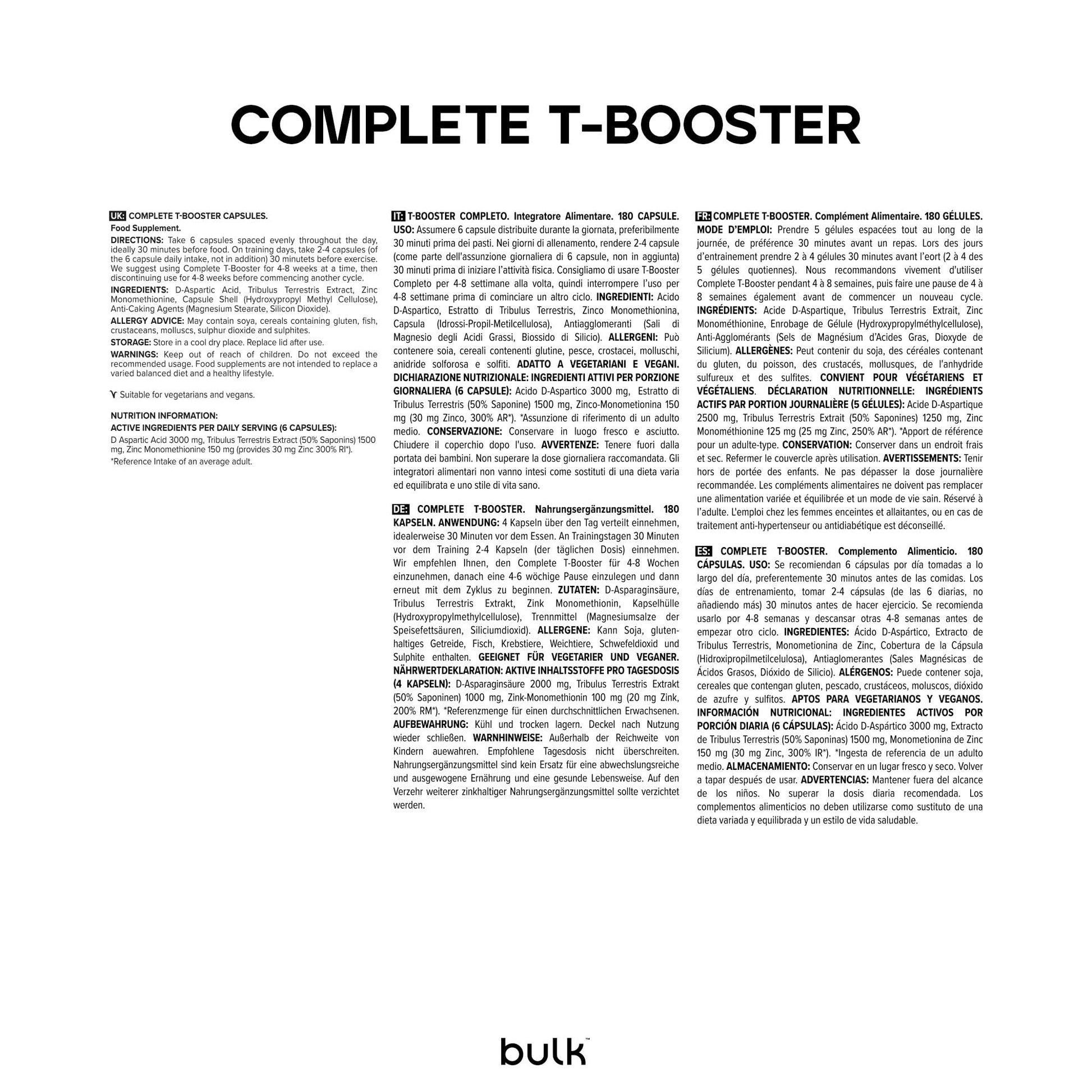 COMPLETE T-BOOSTER

UK: COMPLETE T-BOOSTER CAPSULES.
Food Supplement.
DIRECTIONS: Take 6 capsules spaced evenly throughout the day, ideally 30 minutes before food. On training days, take 2-4 capsules (of the 6 capsule daily intake, not in addition) 30 minutets before exercise. We suggest using Complete T-Booster for 4-8 weeks at a time, then discontinuing use for 4-8 weeks before commencing another cycle.
INGREDIENTS: D-Aspartic Acid, Tribulus Terrestris Extract, Zinc Monomethionine, Capsule Shell (Hydroxypropyl Methyl Cellulose), Anti-Caking Agents (Magnesium Stearate, Silicon Dioxide).
ALLERGY ADVICE: May contain soya, cereals containing gluten, fish, crustaceans, molluscs, sulphur dioxide and sulphites.
STORAGE: Store in a cool dry place. Replace lid after use.
WARNINGS: Keep out of reach of children. Do not exceed the recommended usage. Food supplements are not intended to replace a varied balanced diet and a healthy lifestyle.

Suitable for vegetarians and vegans.

NUTRITION INFORMATION:
ACTIVE INGREDIENTS PER DAILY SERVING (6 CAPSULES):
D Aspartic Acid 3000 mg, Tribulus Terrestris Extract (50% Saponins) 1500 mg, Zinc Monomethionine 150 mg (provides 30 mg Zinc 300% RI*).
*Reference Intake of an average adult.

IT: T-BOOSTER COMPLETO. Integratore Alimentare. 180 CAPSULE. USO: Assumere 6 capsule distribuite durante la giornata, preferibilmente 30 minuti prima dei pasti. Nei giorni di allenamento, rendere 2-4 capsule (come parte dell'assunzione giornaliera di 6 capsule, non in aggiunta) 30 minuti prima di iniziare l'attività fisica. Consigliamo di usare T-Booster Completo per 4-8 settimane alla volta, quindi interrompere l'uso per 4-8 settimane prima di cominciare un altro ciclo. INGREDIENTI: Acido D-Aspartico, Estratto di Tribulus Terrestris, Zinco Monomethionina, Capsula (Idrossi-Propil-Metilcellulosa), Antiagglomeranti (Sali di Magnesio degli Acidi Grassi, Biossido di Silicio). ALLERGENI: Può contenere soia, cereali contenenti glutine, pesce, crostacei, molluschi, anidride solforosa e solfiti. ADATTO A VEGETARIANI E VEGANI. DICHIARAZIONE NUTRIZIONALE: INGREDIENTI ATTIVI PER PORZIONE GIORNALIERA (6 CAPSULE): Acido D-Aspartico 3000 mg, Estratto di Tribulus Terrestris (50% Saponine) 1500 mg, Zinco-Monometionina 150 mg (30 mg Zinco, 300% AR*). *Assunzione di riferimento di un adulto medio. CONSERVAZIONE: Conservare in luogo fresco e asciutto. Chiudere il coperchio dopo l'uso. AVVERTENZE: Tenere fuori dalla portata dei bambini. Non superare la dose giornaliera raccomandata. Gli integratori alimentari non vanno intesi come sostituti di una dieta varia ed equilibrata e uno stile di vita sano.

DE: COMPLETE T-BOOSTER. Nahrungsergänzungsmittel. 180 KAPSELN. ANWENDUNG: 4 Kapseln über den Tag verteilt einnehmen, idealerweise 30 Minuten vor dem Essen. An Trainingstagen 30 Minuten vor dem Training 2-4 Kapseln (der täglichen Dosis) einnehmen. Wir empfehlen Ihnen, den Complete T-Booster für 4-8 Wochen einzunehmen, danach eine 4-6 wöchige Pause einzulegen und dann erneut mit dem Zyklus zu beginnen. ZUTATEN: D-Asparaginsäure, Tribulus Terrestris Extrakt, Zink Monomethionin, Kapselhülle (Hydroxypropylmethylcellulose), Trennmittel (Magnesiumsalze der Speisefettsäuren, Siliciumdioxid). ALLERGENE: Kann Soja, glutenhaltiges Getreide, Fisch, Krebstiere, Weichtiere, Schwefeldioxid und Sulphite enthalten. GEEIGNET FÜR VEGETARIER UND VEGANER. NÄHRWERTDEKLARATION: AKTIVE INHALTSSTOFFE PRO TAGESDOSIS (4 KAPSELN): D-Asparaginsäure 2000 mg, Tribulus Terrestris Extrakt (50% Saponinen) 1000 mg, Zink-Monomethionin 100 mg (20 mg Zink, 200% RM*). *Referenzmenge für einen durchschnittlichen Erwachsenen. AUFBEWAHRUNG: Kühl und trocken lagern. Deckel nach Nutzung wieder schließen. WARNHINWEISE: Außerhalb der Reichweite von Kindern auewahren. Empfohlene Tagesdosis nicht überschreiten. Nahrungsergänzungsmittel sind kein Ersatz für eine abwechslungsreiche und ausgewogene Ernährung und eine gesunde Lebensweise. Auf den Verzehr weiterer zinkhaltiger Nahrungsergänzungsmittel sollte verzichtet werden.

FR: COMPLETE T-BOOSTER. Complément Alimentaire. 180 GÉLULES. MODE D'EMPLOI: Prendre 5 gélules espacées tout au long de la journée, de préférence 30 minutes avant un repas. Lors des jours d'entrainement prendre 2 à 4 gélules 30 minutes avant l'eort (2 à 4 des 5 gélules quotiennes). Nous recommandons vivement d'utiliser Complete T-Booster pendant 4 à 8 semaines, puis faire une pause de 4 à 8 semaines également avant de commencer un nouveau cycle. INGRÉDIENTS: Acide D-Aspartique, Tribulus Terrestris Extrait, Zinc Monométhionine, Enrobage de Gélule (Hydroxypropylméthylcellulose), Anti-Agglomérants (Sels de Magnésium d'Acides Gras, Dioxyde de Silicium). ALLERGÈNES: Peut contenir du soja, des céréales contenant du gluten, du poisson, des crustacés, mollusques, de l'anhydride sulfureux et des sulfites. CONVIENT POUR VÉGÉTARIENS ET VÉGÉTALIENS. DÉCLARATION NUTRITIONNELLE: INGRÉDIENTS ACTIFS PAR PORTION JOURNALIÈRE (5 GÉLULES): Acide D-Aspartique 2500 mg, Tribulus Terrestris Extrait (50% Saponines) 1250 mg, Zinc Monométhionine 125 mg (25 mg Zinc, 250% AR*). *Apport de référence pour un adulte-type. CONSERVATION: Conserver dans un endroit frais et sec. Refermer le couvercle après utilisation. AVERTISSEMENTS: Tenir hors de portée des enfants. Ne pas dépasser la dose journalière recommandée. Les compléments alimentaires ne doivent pas remplacer une alimentation variée et équilibrée et un mode de vie sain. Réservé à l'adulte. L'emploi chez les femmes enceintes et allaitantes, ou en cas de traitement anti-hypertenseur ou antidiabétique est déconseillé.

ES: COMPLETE T-BOOSTER. Complemento Alimenticio. 180 CÁPSULAS. USO: Se recomiendan 6 cápsulas por día tomadas a lo largo del día, preferentemente 30 minutos antes de las comidas. Los días de entrenamiento, tomar 2-4 cápsulas (de las 6 diarias, no añadiendo más) 30 minutos antes de hacer ejercicio. Se recomienda usarlo por 4-8 semanas y descansar otras 4-8 semanas antes de empezar otro ciclo. INGREDIENTES: Ácido D-Aspártico, Extracto de Tribulus Terrestris, Monometionina de Zinc, Cobertura de la Cápsula (Hidroxipropilmetilcelulosa), Antiaglomerantes (Sales Magnésicas de Ácidos Grasos, Dióxido de Silicio). ALÉRGENOS: Puede contener soja, cereales que contengan gluten, pescado, crustáceos, moluscos, dióxido de azufre y sulfitos. APTOS PARA VEGETARIANOS Y VEGANOS. INFORMACIÓN NUTRICIONAL: INGREDIENTES ACTIVOS POR PORCIÓN DIARIA (6 CÁPSULAS): Ácido D-Aspártico 3000 mg, Extracto de Tribulus Terrestris (50% Saponinas) 1500 mg, Monometionina de Zinc 150 mg (30 mg Zinc, 300% IR*). *Ingesta de referencia de un adulto medio. ALMACENAMIENTO: Conservar en un lugar fresco y seco. Volver a tapar después de usar. ADVERTENCIAS: Mantener fuera del alcance de los niños. No superar la dosis diaria recomendada. Los complementos alimenticios no deben utilizarse como sustituto de una dieta variada y equilibrada y un estilo de vida saludable.

bulk™